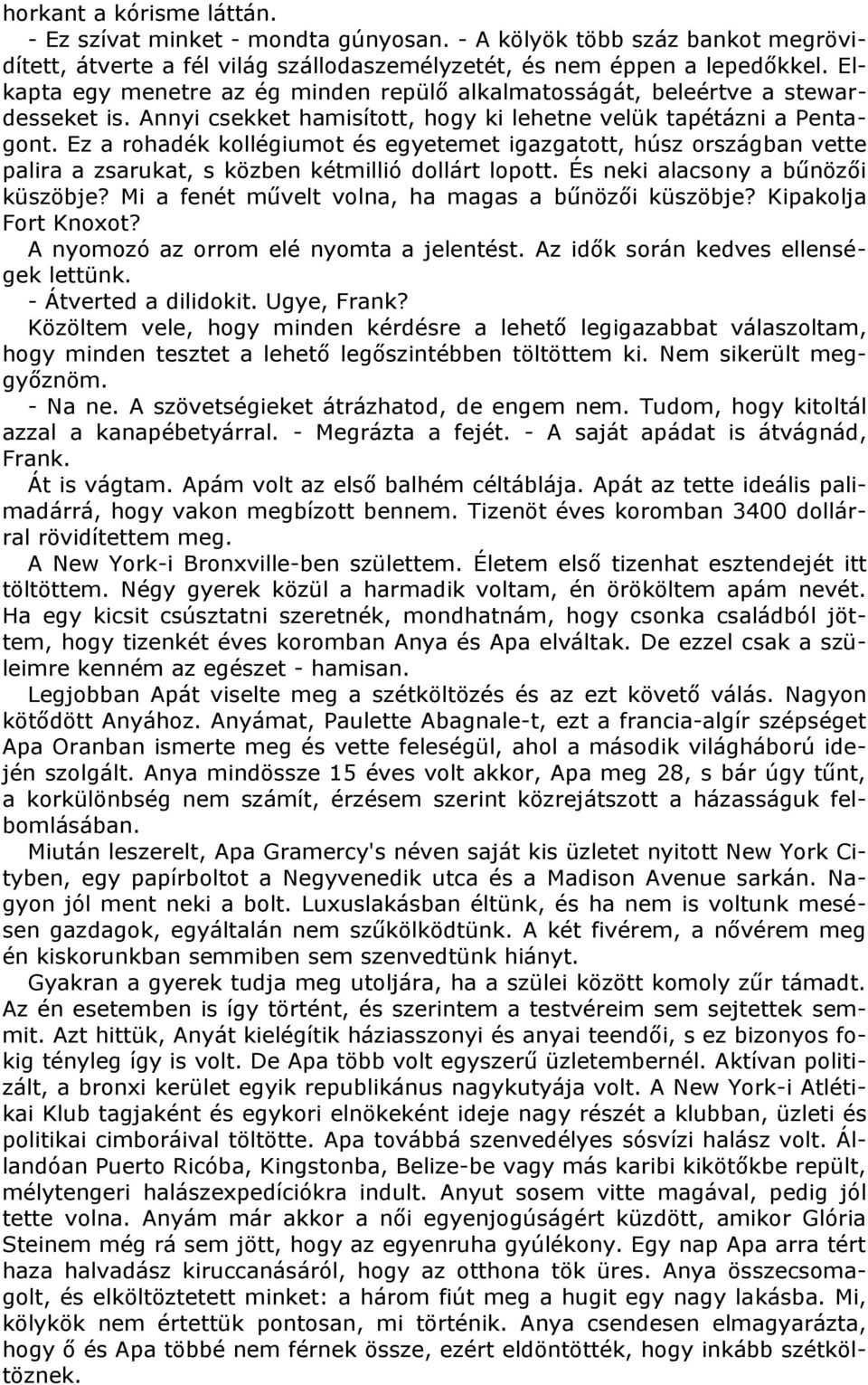 horkant a kórisme láttán.

- Ez szívat minket - mondta gúnyosan. - A kölyök több száz bankot megrövidített, átverte a fél világ szállodaszemélyzetét, és nem éppen a lepedőkkel. Elkapta egy menetre az ég minden repülő alkalmatosságát, beleértve a stewardesseket is. Annyi csekket hamisított, hogy ki lehetne velük tapétázni a Pentagont. Ez a rohadék kollégiumot és egyetemet igazgatott, húsz országban vette palira a zsarukat, s közben kétmillió dollárt lopott. És neki alacsony a bűnözői küszöbje? Mi a fenét művelt volna, ha magas a bűnözői küszöbje? Kipakolja Fort Knoxot?

A nyomozó az orrom elé nyomta a jelentést. Az idők során kedves ellenségek lettünk.

- Átverted a dilidokit. Ugye, Frank?

Közöltem vele, hogy minden kérdésre a lehető legigazabbat válaszoltam, hogy minden tesztet a lehető legőszintébben töltöttem ki. Nem sikerült meggyőznöm.

- Na ne. A szövetségieket átrázhatod, de engem nem. Tudom, hogy kitoltál azzal a kanapébetyárral. - Megrázta a fejét. - A saját apádat is átvágnád, Frank.

Át is vágtam. Apám volt az első balhém céltáblája. Apát az tette ideális palimadárrá, hogy vakon megbízott bennem. Tizenöt éves koromban 3400 dollárral rövidítettem meg.

A New York-i Bronxville-ben születtem. Életem első tizenhat esztendejét itt töltöttem. Négy gyerek közül a harmadik voltam, én örököltem apám nevét. Ha egy kicsit csúsztatni szeretnék, mondhatnám, hogy csonka családból jöttem, hogy tizenkét éves koromban Anya és Apa elváltak. De ezzel csak a szüleimre kenném az egészet - hamisan.

Legjobban Apát viselte meg a szétköltözés és az ezt követő válás. Nagyon kötődött Anyához. Anyámat, Paulette Abagnale-t, ezt a francia-algír szépséget Apa Oranban ismerte meg és vette feleségül, ahol a második világháború idején szolgált. Anya mindössze 15 éves volt akkor, Apa meg 28, s bár úgy tűnt, a korkülönbség nem számít, érzésem szerint közrejátszott a házasságuk felbomlásában.

Miután leszerelt, Apa Gramercy's néven saját kis üzletet nyitott New York Cityben, egy papírboltot a Negyvenedik utca és a Madison Avenue sarkán. Nagyon jól ment neki a bolt. Luxuslakásban éltünk, és ha nem is voltunk mesésen gazdagok, egyáltalán nem szűkölködtünk. A két fivérem, a nővérem meg én kiskorunkban semmiben sem szenvedtünk hiányt.

Gyakran a gyerek tudja meg utoljára, ha a szülei között komoly zűr támadt. Az én esetemben is így történt, és szerintem a testvéreim sem sejtettek semmit. Azt hittük, Anyát kielégítik háziasszonyi és anyai teendői, s ez bizonyos fokig tényleg így is volt. De Apa több volt egyszerű üzletembernél. Aktívan politizált, a bronxi kerület egyik republikánus nagykutyája volt. A New York-i Atlétikai Klub tagjaként és egykori elnökeként ideje nagy részét a klubban, üzleti és politikai cimboráival töltötte. Apa továbbá szenvedélyes sósvízi halász volt. Állandóan Puerto Ricóba, Kingstonba, Belize-be vagy más karibi kikötőkbe repült, mélytengeri halászexpedíciókra indult. Anyut sosem vitte magával, pedig jól tette volna. Anyám már akkor a női egyenjogúságért küzdött, amikor Glória Steinem még rá sem jött, hogy az egyenruha gyúlékony. Egy nap Apa arra tért haza halvadász kiruccanásáról, hogy az otthona tök üres. Anya összecsomagolt, és elköltöztetett minket: a három fiút meg a hugit egy nagy lakásba. Mi, kölykök nem értettük pontosan, mi történik. Anya csendesen elmagyarázta, hogy ő és Apa többé nem férnek össze, ezért eldöntötték, hogy inkább szétköltöznek.